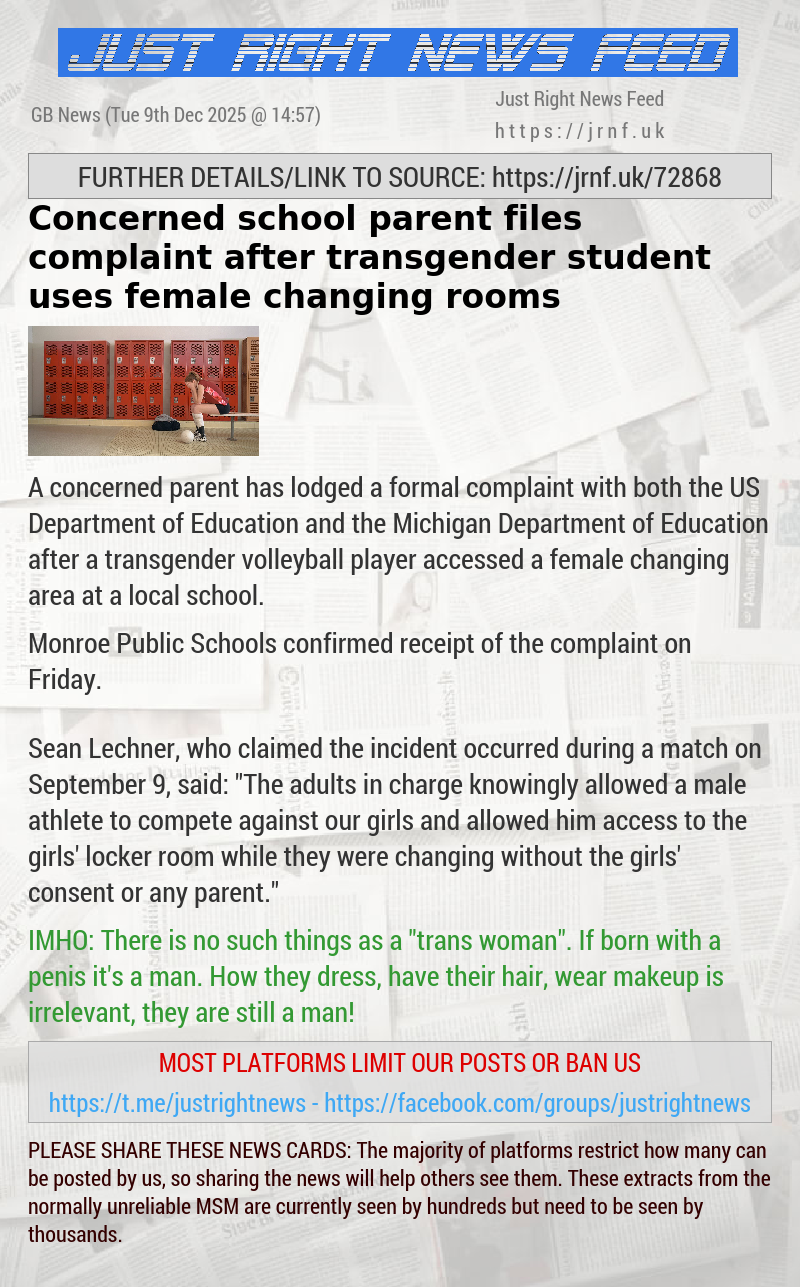 JUST RIGHT NEWS FEED

GB News (Tue 9th Dec 2025 @ 14:57)

Just Right News Feed
https://jrnf.uk

FURTHER DETAILS/LINK TO SOURCE: https://jrnf.uk/72868

Concerned school parent files complaint after transgender student uses female changing rooms

A concerned parent has lodged a formal complaint with both the US Department of Education and the Michigan Department of Education after a transgender volleyball player accessed a female changing area at a local school.

Monroe Public Schools confirmed receipt of the complaint on Friday.

Sean Lechner, who claimed the incident occurred during a match on September 9, said: "The adults in charge knowingly allowed a male athlete to compete against our girls and allowed him access to the girls' locker room while they were changing without the girls' consent or any parent."

IMHO: There is no such things as a "trans woman". If born with a penis it's a man. How they dress, have their hair, wear makeup is irrelevant, they are still a man!

MOST PLATFORMS LIMIT OUR POSTS OR BAN US
https://t.me/justrightnews - https://facebook.com/groups/justrightnews

PLEASE SHARE THESE NEWS CARDS: The majority of platforms restrict how many can be posted by us, so sharing the news will help others see them. These extracts from the normally unreliable MSM are currently seen by hundreds but need to be seen by thousands.